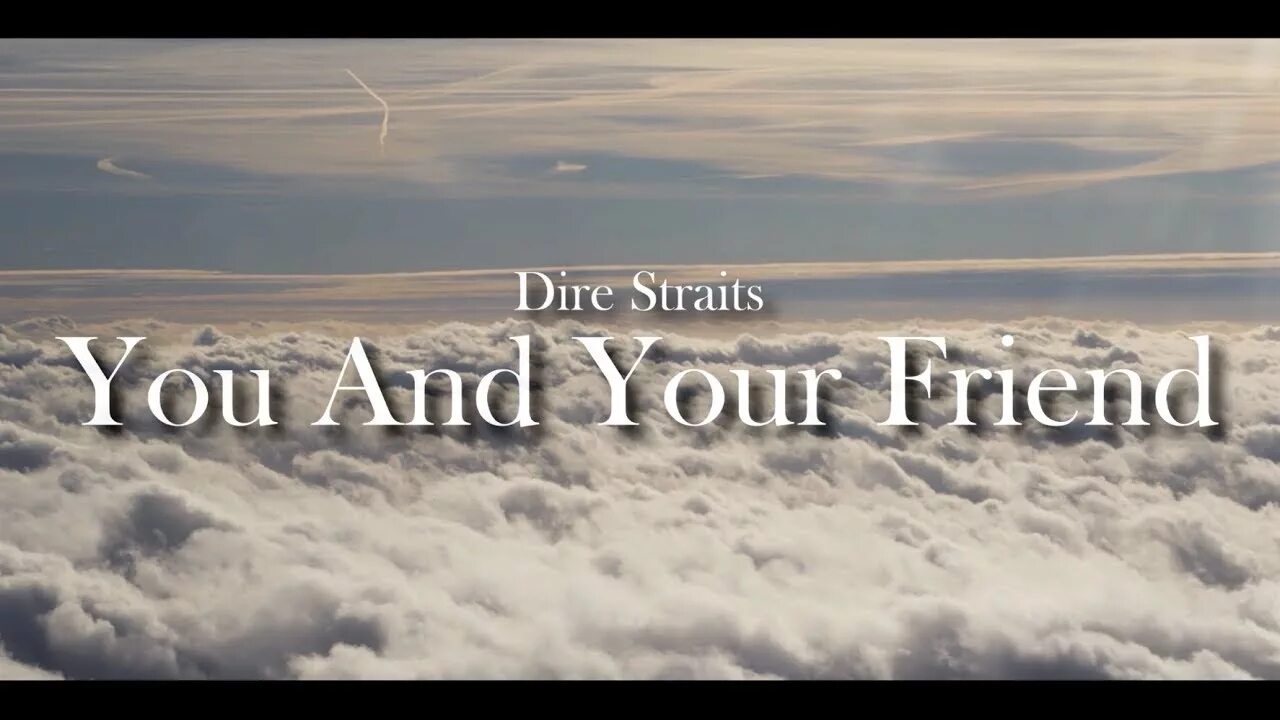 Dire Straits
You And Your Friend